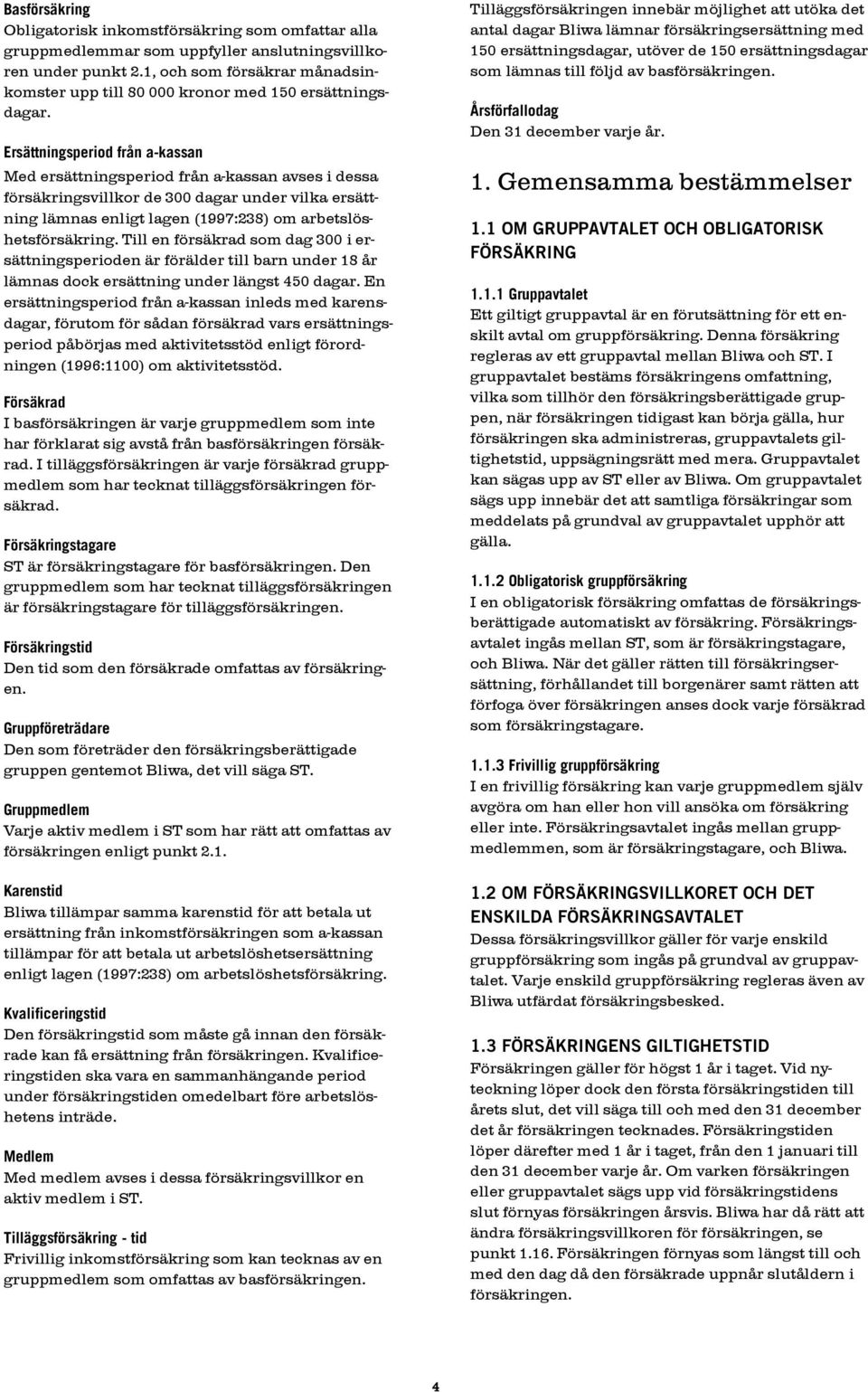 Basförsäkring
Obligatorisk inkomstförsäkring som omfattar alla gruppmedlemmar som uppfyller anslutningsvillkoren under punkt 2.1, och som försäkrar månadsinkomster upp till 80 000 kronor med 150 ersättningsdagar.

Ersättningsperiod från a-kassan
Med ersättningsperiod från a-kassan avses i dessa försäkringsvillkor de 300 dagar under vilka ersättning lämnas enligt lagen (1997:238) om arbetslöshetsförsäkring. Till en försäkrad som dag 300 i ersättningsperioden är förälder till barn under 18 år lämnas dock ersättning under längst 450 dagar. En ersättningsperiod från a-kassan inleds med karensdagar, förutom för sådan försäkrad vars ersättningsperiod påbörjas med aktivitetsstöd enligt förordningen (1996:1100) om aktivitetsstöd.

Försäkrad
I basförsäkringen är varje gruppmedlem som inte har förklarat sig avstå från basförsäkringen försäkrad. I tilläggsförsäkringen är varje försäkrad gruppmedlem som har tecknat tilläggsförsäkringen försäkrad.

Försäkringstagare
ST är försäkringstagare för basförsäkringen. Den gruppmedlem som har tecknat tilläggsförsäkringen är försäkringstagare för tilläggsförsäkringen.

Försäkringstid
Den tid som den försäkrade omfattas av försäkringen.

Gruppföreträdare
Den som företräder den försäkringsberättigade gruppen gentemot Bliwa, det vill säga ST.

Gruppmedlem
Varje aktiv medlem i ST som har rätt att omfattas av försäkringen enligt punkt 2.1.

Karenstid
Bliwa tillämpar samma karenstid för att betala ut ersättning från inkomstförsäkringen som a-kassan tillämpar för att betala ut arbetslöshetsersättning enligt lagen (1997:238) om arbetslöshetsförsäkring.

Kvalificeringstid
Den försäkringstid som måste gå innan den försäkrade kan få ersättning från försäkringen. Kvalificeringstiden ska vara en sammanhängande period under försäkringstiden omedelbart före arbetslöshetens inträde.

Medlem
Med medlem avses i dessa försäkringsvillkor en aktiv medlem i ST.

Tilläggsförsäkring - tid
Frivillig inkomstförsäkring som kan tecknas av en gruppmedlem som omfattas av basförsäkringen.

Tilläggsförsäkringen innebär möjlighet att utöka det antal dagar Bliwa lämnar försäkringsersättning med 150 ersättningsdagar, utöver de 150 ersättningsdagar som lämnas till följd av basförsäkringen.

Årsförfallodag
Den 31 december varje år.

1. Gemensamma bestämmelser

1.1 OM GRUPPAVTALET OCH OBLIGATORISK FÖRSÄKRING

1.1.1 Gruppavtalet
Ett giltigt gruppavtal är en förutsättning för ett enskilt avtal om gruppförsäkring. Denna försäkring regleras av ett gruppavtal mellan Bliwa och ST. I gruppavtalet bestäms försäkringens omfattning, vilka som tillhör den försäkringsberättigade gruppen, när försäkringen tidigast kan börja gälla, hur försäkringen ska administreras, gruppavtalets giltighetstid, uppsägningsrätt med mera. Gruppavtalet kan sägas upp av ST eller av Bliwa. Om gruppavtalet sägs upp innebär det att samtliga försäkringar som meddelats på grundval av gruppavtalet upphör att gälla.

1.1.2 Obligatorisk gruppförsäkring
I en obligatorisk försäkring omfattas de försäkringsberättigade automatiskt av försäkring. Försäkringsavtalet ingås mellan ST, som är försäkringstagare, och Bliwa. När det gäller rätten till försäkringsersättning, förhållandet till borgenärer samt rätten att förfoga över försäkringen anses dock varje försäkrad som försäkringstagare.

1.1.3 Frivillig gruppförsäkring
I en frivillig försäkring kan varje gruppmedlem själv avgöra om han eller hon vill ansöka om försäkring eller inte. Försäkringsavtalet ingås mellan gruppmedlemmen, som är försäkringstagare, och Bliwa.

1.2 OM FÖRSÄKRINGSVILLKORET OCH DET ENSKILDA FÖRSÄKRINGSAVTALET
Dessa försäkringsvillkor gäller för varje enskild gruppförsäkring som ingås på grundval av gruppavtalet. Varje enskild gruppförsäkring regleras även av Bliwa utfärdat försäkringsbesked.

1.3 FÖRSÄKRINGENS GILTIGHETSTID
Försäkringen gäller för högst 1 år i taget. Vid nyteckning löper dock den första försäkringstiden till årets slut, det vill säga till och med den 31 december det år försäkringen tecknades. Försäkringstiden löper därefter med 1 år i taget, från den 1 januari till den 31 december varje år. Om varken försäkringen eller gruppavtalet sägs upp vid försäkringstidens slut förnyas försäkringen årsvis. Bliwa har då rätt att ändra försäkringsvillkoren för försäkringen, se punkt 1.16. Försäkringen förnyas som längst till och med den dag då den försäkrade uppnår slutåldern i försäkringen.

4